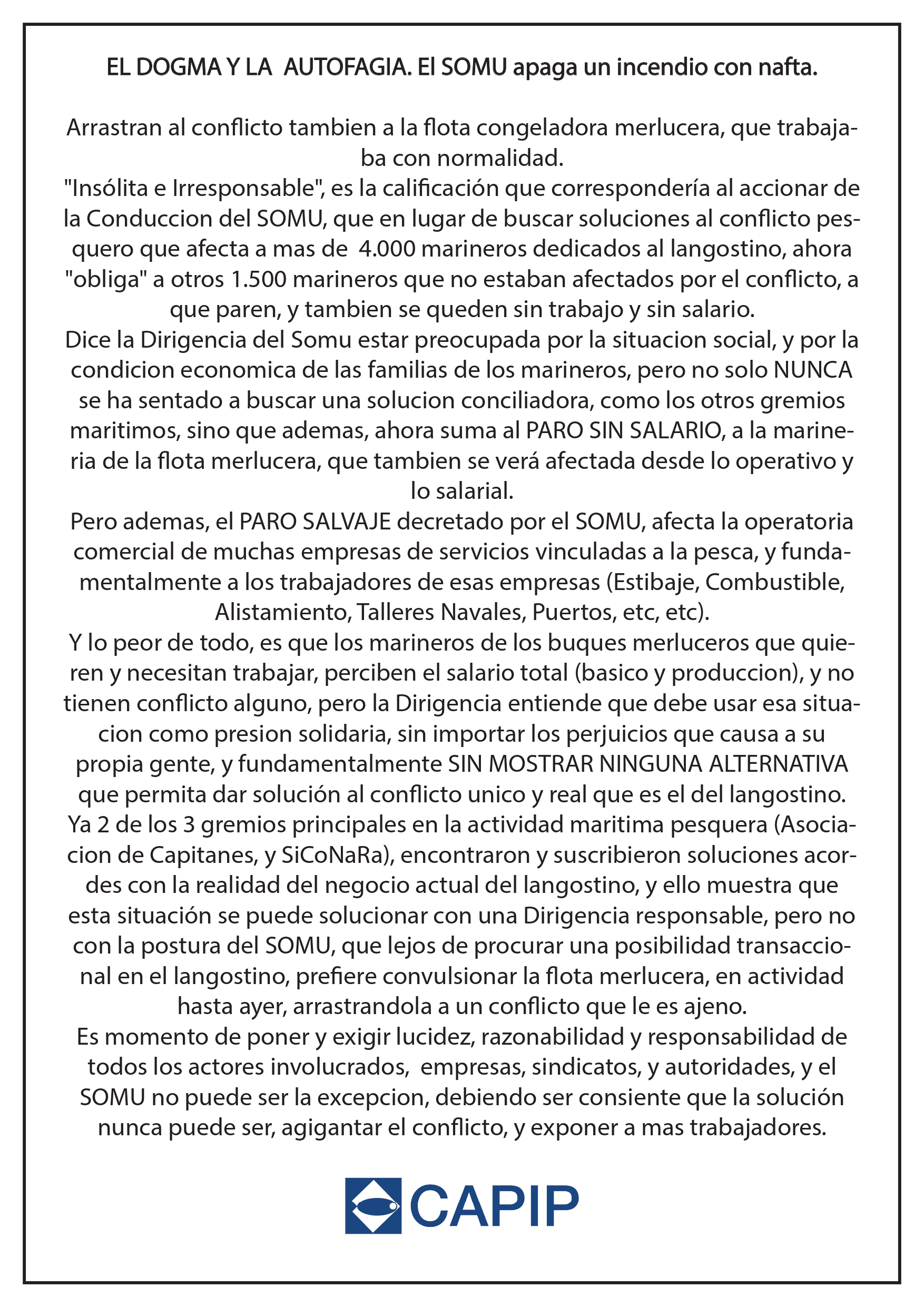 EL DOGMA Y LA AUTOFAGIA. El SOMU apaga un incendio con nafta.

Arrastran al conflicto tambien a la flota congeladora merlucera, que trabajaba con normalidad.
"Insólita e Irresponsable", es la calificación que correspondería al accionar de la Conduccion del SOMU, que en lugar de buscar soluciones al conflicto pesquero que afecta a mas de 4.000 marineros dedicados al langostino, ahora "obliga" a otros 1.500 marineros que no estaban afectados por el conflicto, a que paren, y tambien se queden sin trabajo y sin salario.
Dice la Dirigencia del Somu estar preocupada por la situacion social, y por la condicion economica de las familias de los marineros, pero no solo NUNCA se ha sentado a buscar una solucion conciliadora, como los otros gremios maritimos, sino que ademas, ahora suma al PARO SIN SALARIO, a la marineria de la flota merlucera, que tambien se verá afectada desde lo operativo y lo salarial.
Pero ademas, el PARO SALVAJE decretado por el SOMU, afecta la operatoria comercial de muchas empresas de servicios vinculadas a la pesca, y fundamentalmente a los trabajadores de esas empresas (Estibaje, Combustible, Alistamiento, Talleres Navales, Puertos, etc, etc).
Y lo peor de todo, es que los marineros de los buques merluceros que quieren y necesitan trabajar, perciben el salario total (basico y produccion), y no tienen conflicto alguno, pero la Dirigencia entiende que debe usar esa situacion como presion solidaria, sin importar los perjuicios que causa a su propia gente, y fundamentalmente SIN MOSTRAR NINGUNA ALTERNATIVA que permita dar solución al conflicto unico y real que es el del langostino.
Ya 2 de los 3 gremios principales en la actividad maritima pesquera (Asociacion de Capitanes, y SiCoNaRa), encontraron y suscribieron soluciones acordes con la realidad del negocio actual del langostino, y ello muestra que esta situación se puede solucionar con una Dirigencia responsable, pero no con la postura del SOMU, que lejos de procurar una posibilidad transaccional en el langostino, prefiere convulsionar la flota merlucera, en actividad hasta ayer, arrastrandola a un conflicto que le es ajeno.
Es momento de poner y exigir lucidez, razonabilidad y responsabilidad de todos los actores involucrados, empresas, sindicatos, y autoridades, y el SOMU no puede ser la excepcion, debiendo ser consiente que la solución nunca puede ser, agigantar el conflicto, y exponer a mas trabajadores.

CAPIP